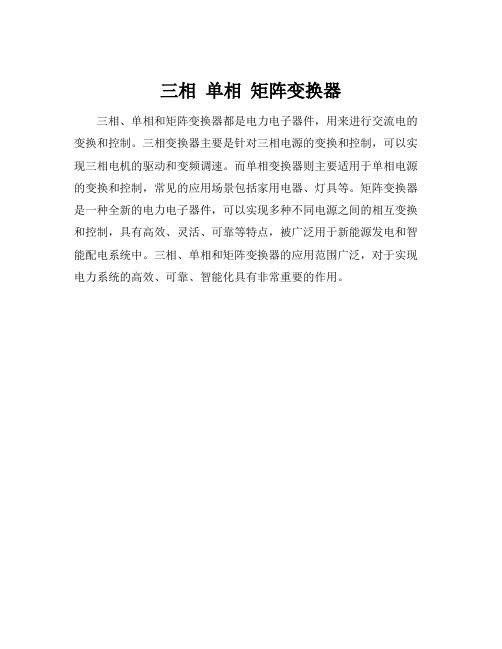 三相 单相 矩阵变换器

三相、单相和矩阵变换器都是电力电子器件，用来进行交流电的变换和控制。三相变换器主要是针对三相电源的变换和控制，可以实现三相电机的驱动和变频调速。而单相变换器则主要适用于单相电源的变换和控制，常见的应用场景包括家用电器、灯具等。矩阵变换器是一种全新的电力电子器件，可以实现多种不同电源之间的相互变换和控制，具有高效、灵活、可靠等特点，被广泛用于新能源发电和智能配电系统中。三相、单相和矩阵变换器的应用范围广泛，对于实现电力系统的高效、可靠、智能化具有非常重要的作用。